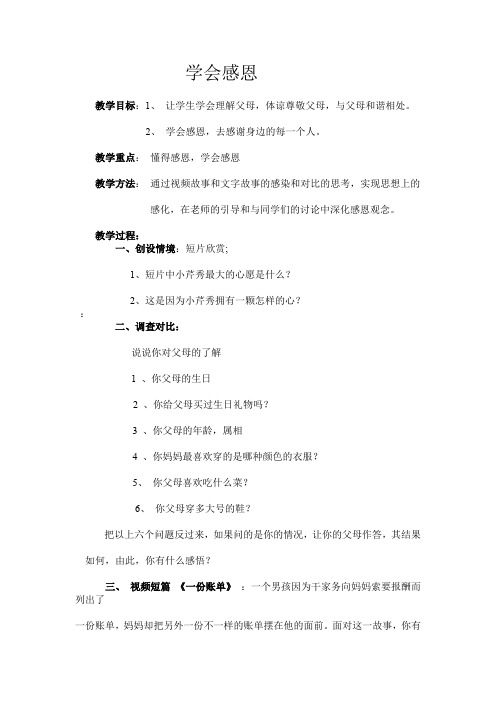 学会感恩

教学目标：1、 让学生学会理解父母，体谅尊敬父母，与父母和谐相处。

2、 学会感恩，去感谢身边的每一个人。

教学重点： 懂得感恩，学会感恩

教学方法： 通过视频故事和文字故事的感染和对比的思考，实现思想上的感化，在老师的引导和与同学们的讨论中深化感恩观念。

教学过程：

一、创设情境：短片欣赏；

1、短片中小芹秀最大的心愿是什么？

2、这是因为小芹秀拥有一颗怎样的心？

：

二、调查对比：

说说你对父母的了解

1 、你父母的生日

2 、你给父母买过生日礼物吗？

3 、你父母的年龄，属相

4 、你妈妈最喜欢穿的是哪种颜色的衣服？

5、 你父母喜欢吃什么菜？

6、 你父母穿多大号的鞋？

把以上六个问题反过来，如果问的是你的情况，让你的父母作答，其结果如何，由此，你有什么感悟？

三、 视频短篇 《一份账单》 ：一个男孩因为干家务向妈妈索要报酬而列出了

一份账单，妈妈却把另外一份不一样的账单摆在他的面前。面对这一故事，你有